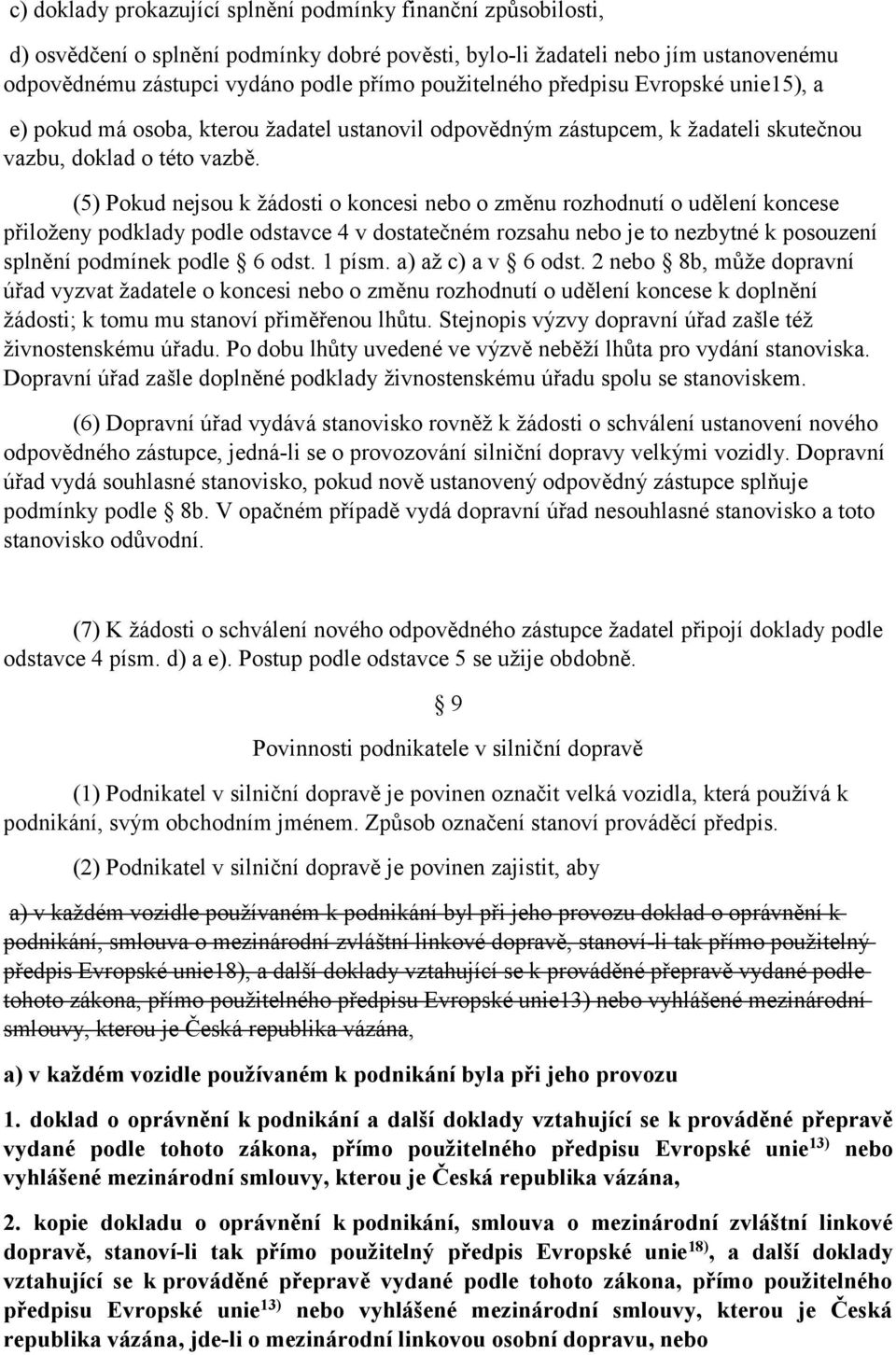 c) doklady prokazující splnění podmínky finanční způsobilosti,

d) osvědčení o splnění podmínky dobré pověsti, bylo-li žadateli nebo jím ustanovenému odpovědnému zástupci vydáno podle přímo použitelného předpisu Evropské unie15), a

e) pokud má osoba, kterou žadatel ustanovil odpovědným zástupcem, k žadateli skutečnou vazbu, doklad o této vazbě.

(5) Pokud nejsou k žádosti o koncesi nebo o změnu rozhodnutí o udělení koncese přiloženy podklady podle odstavce 4 v dostatečném rozsahu nebo je to nezbytné k posouzení splnění podmínek podle 6 odst. 1 písm. a) až c) a v 6 odst. 2 nebo 8b, může dopravní úřad vyzvat žadatele o koncesi nebo o změnu rozhodnutí o udělení koncese k doplnění žádosti; k tomu mu stanoví přiměřenou lhůtu. Stejnopis výzvy dopravní úřad zašle též živnostenskému úřadu. Po dobu lhůty uvedené ve výzvě neběží lhůta pro vydání stanoviska. Dopravní úřad zašle doplněné podklady živnostenskému úřadu spolu se stanoviskem.

(6) Dopravní úřad vydává stanovisko rovněž k žádosti o schválení ustanovení nového odpovědného zástupce, jedná-li se o provozování silniční dopravy velkými vozidly. Dopravní úřad vydá souhlasné stanovisko, pokud nově ustanovený odpovědný zástupce splňuje podmínky podle 8b. V opačném případě vydá dopravní úřad nesouhlasné stanovisko a toto stanovisko odůvodní.

(7) K žádosti o schválení nového odpovědného zástupce žadatel připojí doklady podle odstavce 4 písm. d) a e). Postup podle odstavce 5 se užije obdobně.

9

Povinnosti podnikatele v silniční dopravě

(1) Podnikatel v silniční dopravě je povinen označit velká vozidla, která používá k podnikání, svým obchodním jménem. Způsob označení stanoví prováděcí předpis.

(2) Podnikatel v silniční dopravě je povinen zajistit, aby

a) v každém vozidle používaném k podnikání byl při jeho provozu doklad o oprávnění k podnikání, smlouva o mezinárodní zvláštní linkové dopravě, stanoví-li tak přímo použitelný předpis Evropské unie18), a další doklady vztahující se k prováděné přepravě vydané podle tohoto zákona, přímo použitelného předpisu Evropské unie13) nebo vyhlášené mezinárodní smlouvy, kterou je Česká republika vázána,

a) v každém vozidle používaném k podnikání byla při jeho provozu

1. doklad o oprávnění k podnikání a další doklady vztahující se k prováděné přepravě vydané podle tohoto zákona, přímo použitelného předpisu Evropské unie$^{13)}$ nebo vyhlášené mezinárodní smlouvy, kterou je Česká republika vázána,

2. kopie dokladu o oprávnění k podnikání, smlouva o mezinárodní zvláštní linkové dopravě, stanoví-li tak přímo použitelný předpis Evropské unie$^{18)}$, a další doklady vztahující se k prováděné přepravě vydané podle tohoto zákona, přímo použitelného předpisu Evropské unie$^{13)}$ nebo vyhlášené mezinárodní smlouvy, kterou je Česká republika vázána, jde-li o mezinárodní linkovou osobní dopravu, nebo